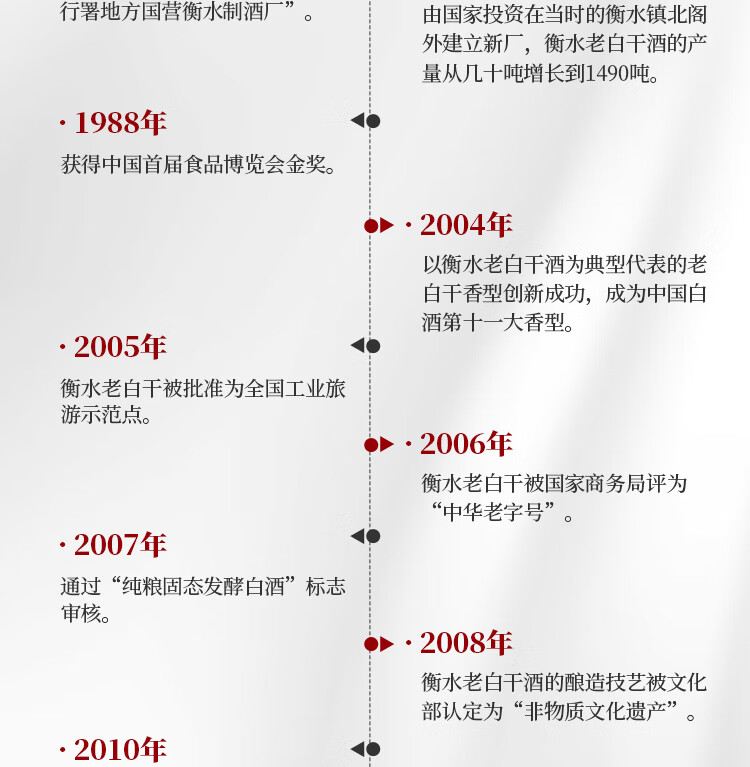 行署地方国营衡水制酒厂”。

由国家投资在当时的衡水镇北阁外建立新厂，衡水老白干酒的产量从几十吨增长到1490吨。

· 1988年

获得中国首届食品博览会金奖。

· 2004年

以衡水老白干酒为典型代表的老白干香型创新成功，成为中国白酒第十一大香型。

· 2005年

衡水老白干被批准为全国工业旅游示范点。

· 2006年

衡水老白干被国家商务局评为“中华老字号”。

· 2007年

通过“纯粮固态发酵白酒”标志审核。

· 2008年

衡水老白干酒的酿造技艺被文化部认定为“非物质文化遗产”。

· 2010年